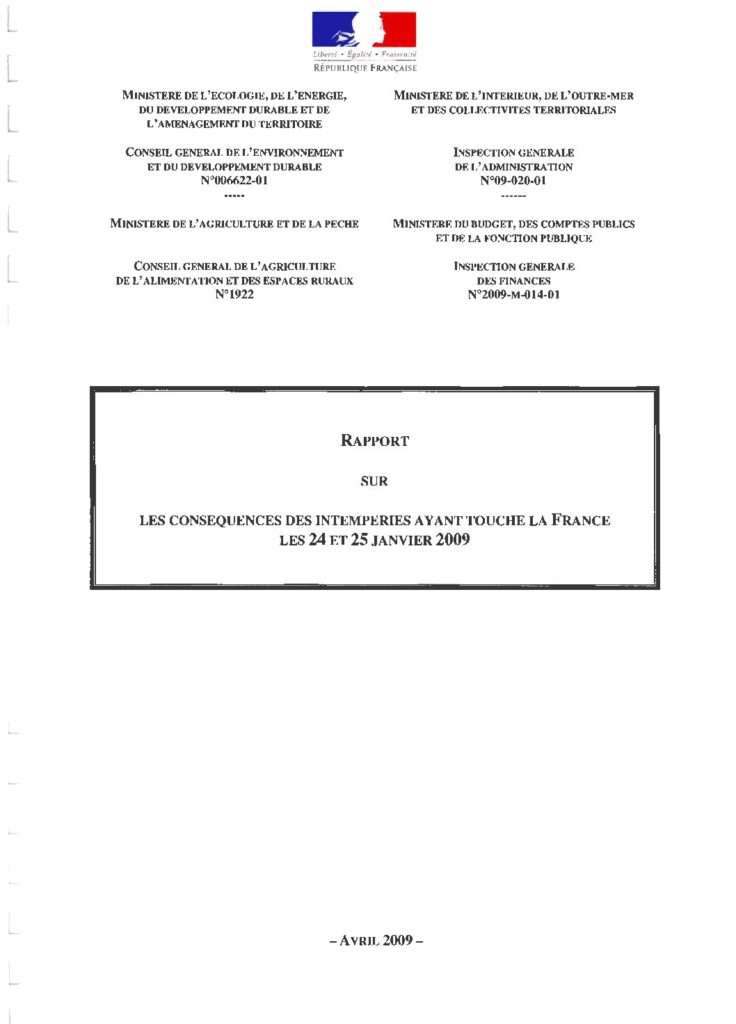 Liberté • Égalité • Fraternité
RÉPUBLIQUE FRANÇAISE

MINISTERE DE L'ECOLOGIE, DE L'ENERGIE, DU DEVELOPPEMENT DURABLE ET DE L'AMENAGEMENT DU TERRITOIRE

CONSEIL GENERAL DE L'ENVIRONNEMENT ET DU DEVELOPPEMENT DURABLE
N°006622-01
-----

MINISTERE DE L'AGRICULTURE ET DE LA PECHE

CONSEIL GENERAL DE L'AGRICULTURE DE L'ALIMENTATION ET DES ESPACES RURAUX
N°1922

MINISTERE DE L'INTERIEUR, DE L'OUTRE-MER ET DES COLLECTIVITES TERRITORIALES

INSPECTION GENERALE DE L'ADMINISTRATION
N°09-020-01
------

MINISTERE DU BUDGET, DES COMPTES PUBLICS ET DE LA FONCTION PUBLIQUE

INSPECTION GENERALE DES FINANCES
N°2009-M-014-01

RAPPORT

SUR

LES CONSEQUENCES DES INTEMPERIES AYANT TOUCHE LA FRANCE LES 24 ET 25 JANVIER 2009

– AVRIL 2009 –